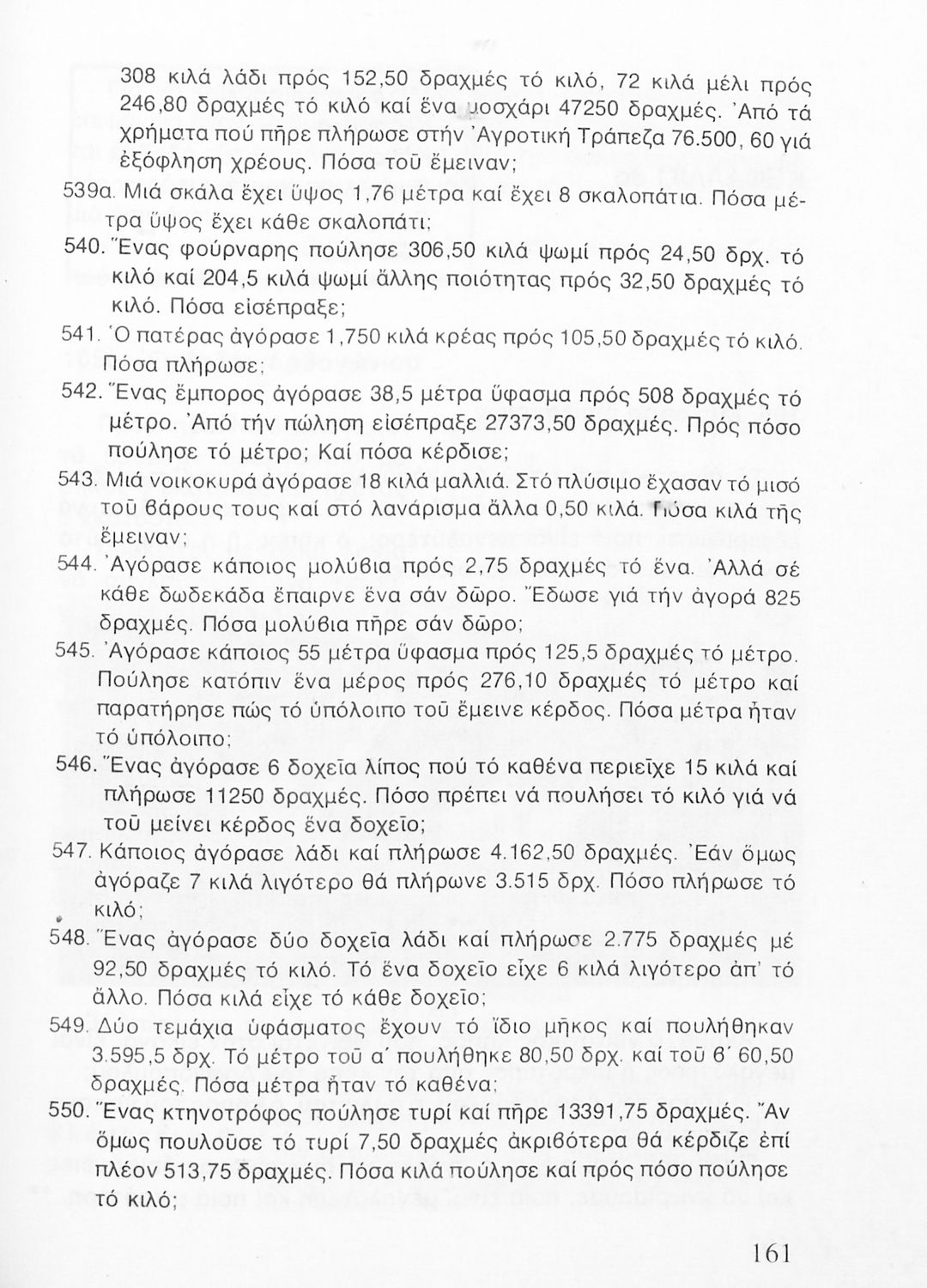 308 κιλά λάδι πρός 152,50 δραχμές τό κιλό, 72 κιλά μέλι πρός 246,80 δραχμές τό κιλό καί ἕνα μοσχάρι 47250 δραχμές. Ἀπό τά χρήματα πού πῆρε πλήρωσε στήν Ἀγροτική Τράπεζα 76.500, 60 γιά ἐξόφληση χρέους. Πόσα τοῦ ἔμειναν;

539α. Μιά σκάλα ἔχει ὕψος 1,76 μέτρα καί ἔχει 8 σκαλοπάτια. Πόσα μέτρα ὕψος ἔχει κάθε σκαλοπάτι;

540. Ἕνας φούρναρης πούλησε 306,50 κιλά ψωμί πρός 24,50 δρχ. τό κιλό καί 204,5 κιλά ψωμί ἄλλης ποιότητας πρός 32,50 δραχμές τό κιλό. Πόσα εἰσέπραξε;

541. Ὁ πατέρας ἀγόρασε 1,750 κιλά κρέας πρός 105,50 δραχμές τό κιλό. Πόσα πλήρωσε;

542. Ἕνας ἔμπορος ἀγόρασε 38,5 μέτρα ὕφασμα πρός 508 δραχμές τό μέτρο. Ἀπό τήν πώληση εἰσέπραξε 27373,50 δραχμές. Πρός πόσο πούλησε τό μέτρο; Καί πόσα κέρδισε;

543. Μιά νοικοκυρά ἀγόρασε 18 κιλά μαλλιά. Στό πλύσιμο ἔχασαν τό μισό τοῦ βάρους τους καί στό λανάρισμα ἄλλα 0,50 κιλά. Πόσα κιλά τῆς ἔμειναν;

544. Ἀγόρασε κάποιος μολύβια πρός 2,75 δραχμές τό ἕνα. Ἀλλά σέ κάθε δωδεκάδα ἔπαιρνε ἕνα σάν δῶρο. Ἔδωσε γιά τήν ἀγορά 825 δραχμές. Πόσα μολύβια πῆρε σάν δῶρο;

545. Ἀγόρασε κάποιος 55 μέτρα ὕφασμα πρός 125,5 δραχμές τό μέτρο. Πούλησε κατόπιν ἕνα μέρος πρός 276,10 δραχμές τό μέτρο καί παρατήρησε πώς τό ὑπόλοιπο τοῦ ἔμεινε κέρδος. Πόσα μέτρα ἦταν τό ὑπόλοιπο;

546. Ἕνας ἀγόρασε 6 δοχεῖα λίπος πού τό καθένα περιεῖχε 15 κιλά καί πλήρωσε 11250 δραχμές. Πόσο πρέπει νά πουλήσει τό κιλό γιά νά τοῦ μείνει κέρδος ἕνα δοχεῖο;

547. Κάποιος ἀγόρασε λάδι καί πλήρωσε 4.162,50 δραχμές. Ἐάν ὅμως ἀγόραζε 7 κιλά λιγότερο θά πλήρωνε 3.515 δρχ. Πόσο πλήρωσε τό κιλό;

548. Ἕνας ἀγόρασε δύο δοχεῖα λάδι καί πλήρωσε 2.775 δραχμές μέ 92,50 δραχμές τό κιλό. Τό ἕνα δοχεῖο εἶχε 6 κιλά λιγότερο ἀπ' τό ἄλλο. Πόσα κιλά εἶχε τό κάθε δοχεῖο;

549. Δύο τεμάχια ὑφάσματος ἔχουν τό ἴδιο μῆκος καί πουλήθηκαν 3.595,5 δρχ. Τό μέτρο τοῦ α΄ πουλήθηκε 80,50 δρχ. καί τοῦ β΄ 60,50 δραχμές. Πόσα μέτρα ἦταν τό καθένα;

550. Ἕνας κτηνοτρόφος πούλησε τυρί καί πῆρε 13391,75 δραχμές. Ἄν ὅμως πουλοῦσε τό τυρί 7,50 δραχμές ἀκριβότερα θά κέρδιζε ἐπί πλέον 513,75 δραχμές. Πόσα κιλά πούλησε καί πρός πόσο πούλησε τό κιλό;

161